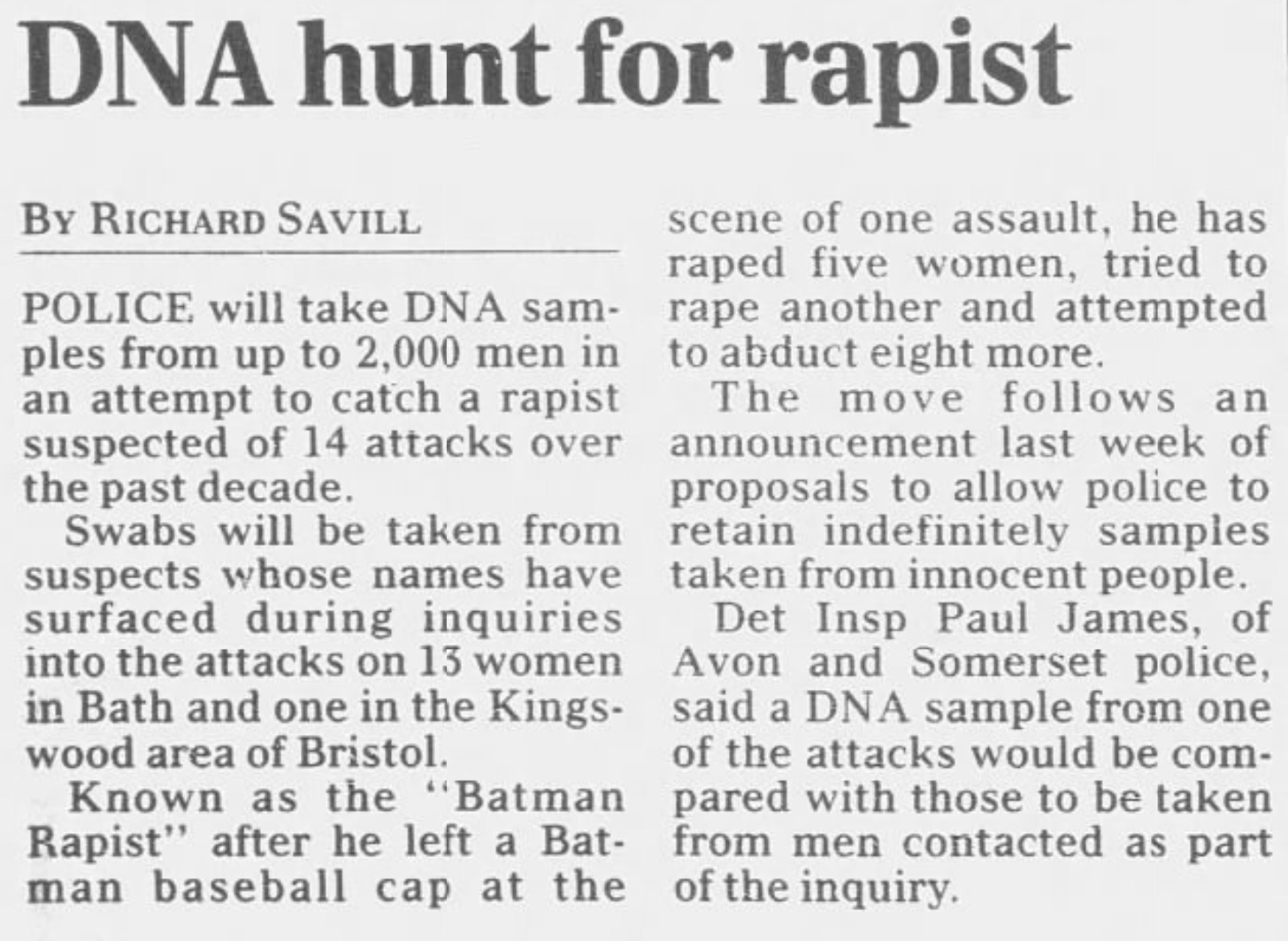 DNA hunt for rapist

By Richard Savill

POLICE will take DNA samples from up to 2,000 men in an attempt to catch a rapist suspected of 14 attacks over the past decade.

Swabs will be taken from suspects whose names have surfaced during inquiries into the attacks on 13 women in Bath and one in the Kingswood area of Bristol.

Known as the "Batman Rapist" after he left a Batman baseball cap at the scene of one assault, he has raped five women, tried to rape another and attempted to abduct eight more.

The move follows an announcement last week of proposals to allow police to retain indefinitely samples taken from innocent people.

Det Insp Paul James, of Avon and Somerset police, said a DNA sample from one of the attacks would be compared with those to be taken from men contacted as part of the inquiry.